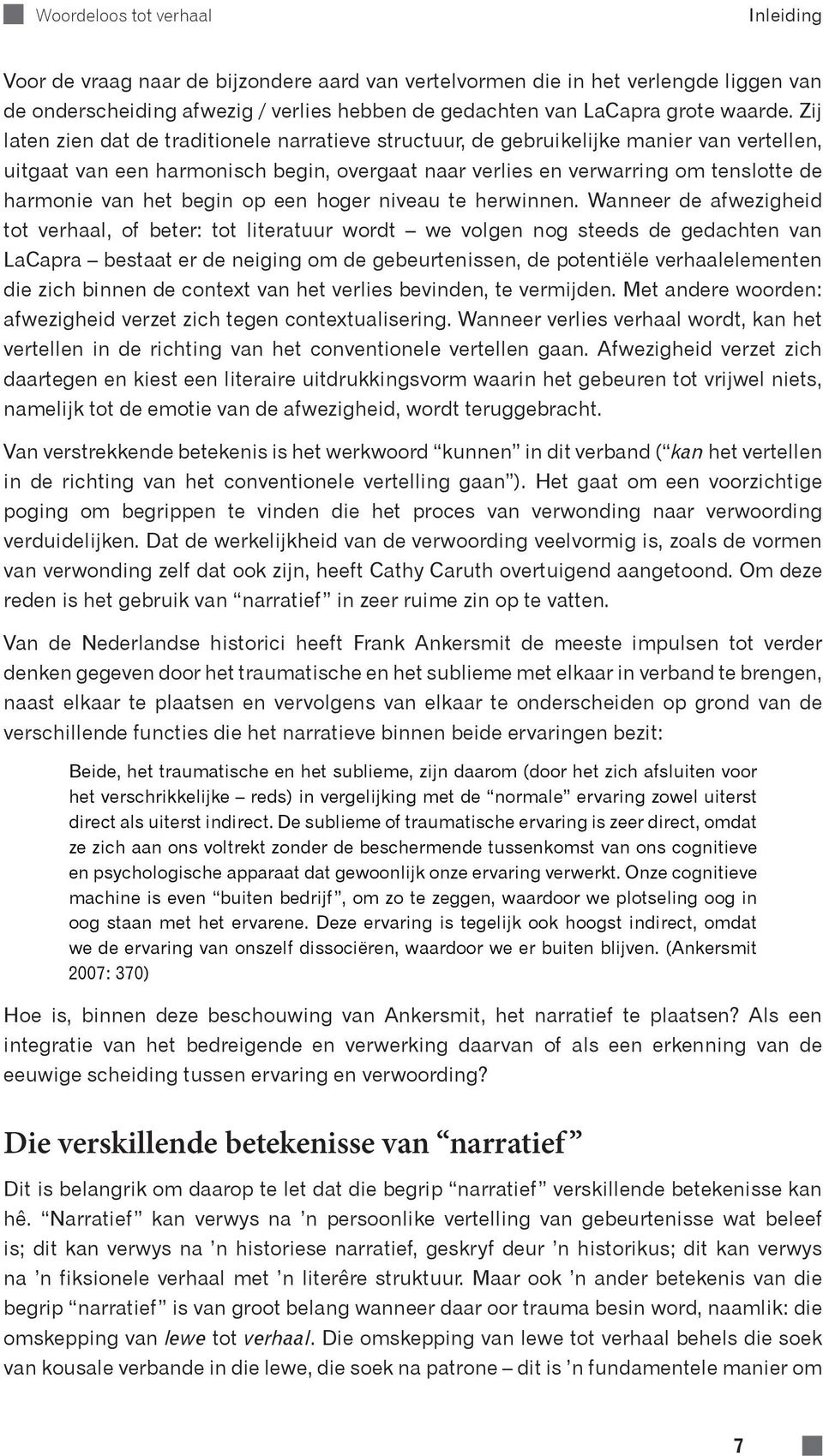 Woordeloos tot verhaal

Inleiding

Voor de vraag naar de bijzondere aard van vertelvormen die in het verlengde liggen van de onderscheiding afwezig / verlies hebben de gedachten van LaCapra grote waarde. Zij laten zien dat de traditionele narratieve structuur, de gebruikelijke manier van vertellen, uitgaat van een harmonisch begin, overgaat naar verlies en verwarring om tenslotte de harmonie van het begin op een hoger niveau te herwinnen. Wanneer de afwezigheid tot verhaal, of beter: tot literatuur wordt – we volgen nog steeds de gedachten van LaCapra – bestaat er de neiging om de gebeurtenissen, de potentiële verhaalelementen die zich binnen de context van het verlies bevinden, te vermijden. Met andere woorden: afwezigheid verzet zich tegen contextualisering. Wanneer verlies verhaal wordt, kan het vertellen in de richting van het conventionele vertellen gaan. Afwezigheid verzet zich daartegen en kiest een literaire uitdrukkingsvorm waarin het gebeuren tot vrijwel niets, namelijk tot de emotie van de afwezigheid, wordt teruggebracht.

Van verstrekkende betekenis is het werkwoord “kunnen” in dit verband (“kan het vertellen in de richting van het conventionele vertelling gaan”). Het gaat om een voorzichtige poging om begrippen te vinden die het proces van verwonding naar verwoording verduidelijken. Dat de werkelijkheid van de verwoording veelvormig is, zoals de vormen van verwonding zelf dat ook zijn, heeft Cathy Caruth overtuigend aangetoond. Om deze reden is het gebruik van “narratief” in zeer ruime zin op te vatten.

Van de Nederlandse historici heeft Frank Ankersmit de meeste impulsen tot verder denken gegeven door het traumatische en het sublieme met elkaar in verband te brengen, naast elkaar te plaatsen en vervolgens van elkaar te onderscheiden op grond van de verschillende functies die het narratieve binnen beide ervaringen bezit:

Beide, het traumatische en het sublieme, zijn daarom (door het zich afsluiten voor het verschrikkelijke – reds) in vergelijking met de “normale” ervaring zowel uiterst direct als uiterst indirect. De sublieme of traumatische ervaring is zeer direct, omdat ze zich aan ons voltrekt zonder de beschermende tussenkomst van ons cognitieve en psychologische apparaat dat gewoonlijk onze ervaring verwerkt. Onze cognitieve machine is even “buiten bedrijf”, om zo te zeggen, waardoor we plotseling oog in oog staan met het ervarene. Deze ervaring is tegelijk ook hoogst indirect, omdat we de ervaring van onszelf dissociëren, waardoor we er buiten blijven. (Ankersmit 2007: 370)

Hoe is, binnen deze beschouwing van Ankersmit, het narratief te plaatsen? Als een integratie van het bedreigende en verwerking daarvan of als een erkenning van de eeuwige scheiding tussen ervaring en verwoording?

Die verskillende betekenisse van “narratief”

Dit is belangrik om daarop te let dat die begrip “narratief” verskillende betekenisse kan hê. “Narratief” kan verwys na ’n persoonlike vertelling van gebeurtenisse wat beleef is; dit kan verwys na ’n historiese narratief, geskryf deur ’n historikus; dit kan verwys na ’n fiksionele verhaal met ’n literêre struktuur. Maar ook ’n ander betekenis van die begrip “narratief” is van groot belang wanneer daar oor trauma besin word, naamlik: die omskepping van lewe tot verhaal. Die omskepping van lewe tot verhaal behels die soek van kousale verbande in die lewe, die soek na patrone – dit is ’n fundamentele manier om

7